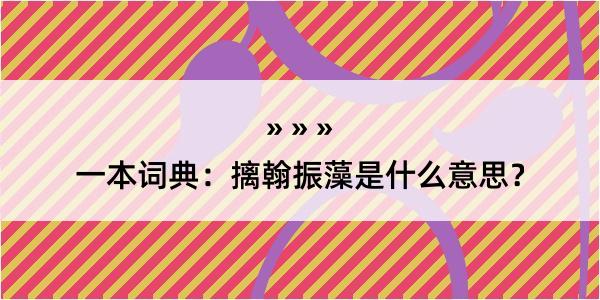 » » »

一本词典：摛翰振藻是什么意思？